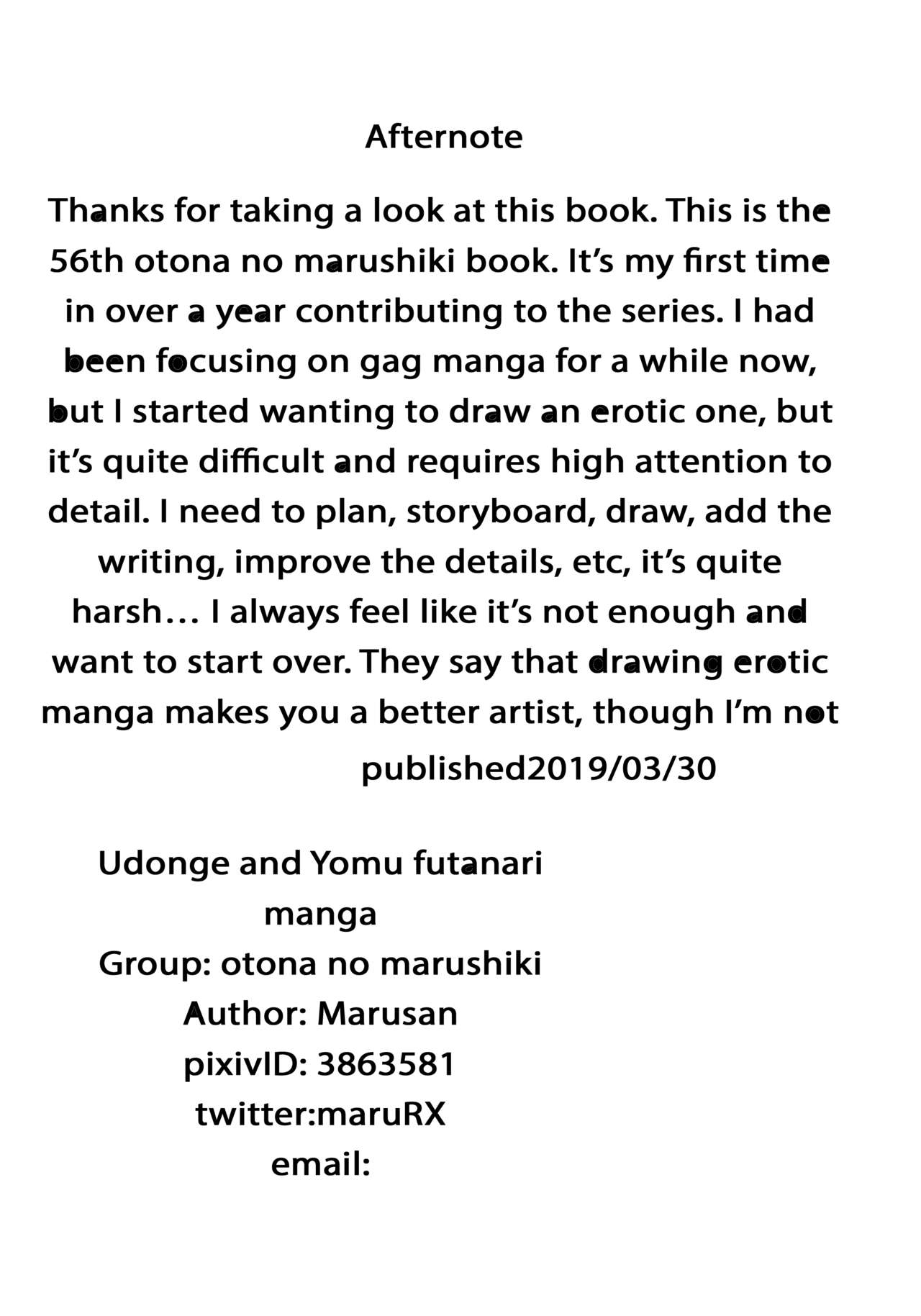 Afternote

Thanks for taking a look at this book. This is the 56th otona no marushiki book. It's my first time in over a year contributing to the series. I had been focusing on gag manga for a while now, but I started wanting to draw an erotic one, but it's quite difficult and requires high attention to detail. I need to plan, storyboard, draw, add the writing, improve the details, etc, it's quite harsh… I always feel like it's not enough and want to start over. They say that drawing erotic manga makes you a better artist, though I'm not

published2019/03/30

Udonge and Yomu futanari manga
Group: otona no marushiki
Author: Marusan
pixivID: 3863581
twitter:maruRX
email: